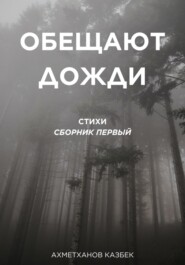 ОБЕЩАЮТ ДОЖДИ

СТИХИ
СБОРНИК ПЕРВЫЙ

АХМЕТХАНОВ КАЗБЕК